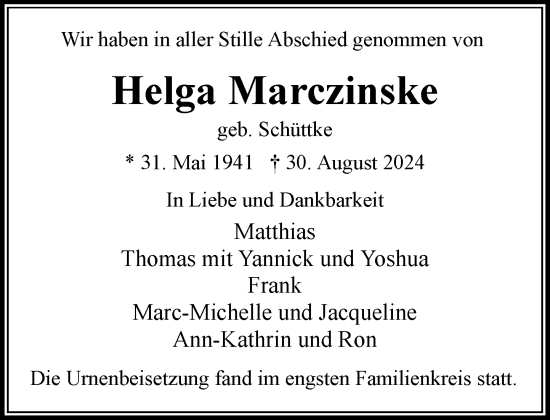 Wir haben in aller Stille Abschied genommen von

Helga Marczinske

geb. Schüttke

* 31. Mai 1941 † 30. August 2024

In Liebe und Dankbarkeit

Matthias
Thomas mit Yannick und Yoshua
Frank
Marc-Michelle und Jacqueline
Ann-Kathrin und Ron

Die Urnenbeisetzung fand im engsten Familienkreis statt.